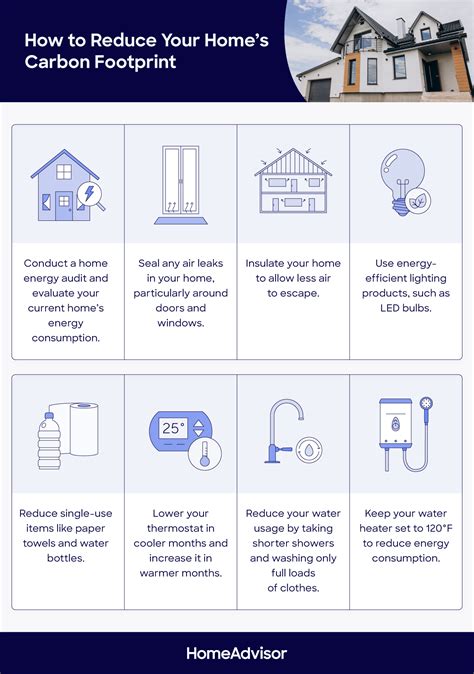 How to Reduce Your Home's Carbon Footprint

Conduct a home energy audit and evaluate your current home's energy consumption.

Seal any air leaks in your home, particularly around doors and windows.

Insulate your home to allow less air to escape.

Use energy-efficient lighting products, such as LED bulbs.

25°

Reduce single-use items like paper towels and water bottles.

Lower your thermostat in cooler months and increase it in warmer months.

Reduce your water usage by taking shorter showers and washing only full loads of clothes.

Keep your water heater set to 120°F to reduce energy consumption.

HomeAdvisor